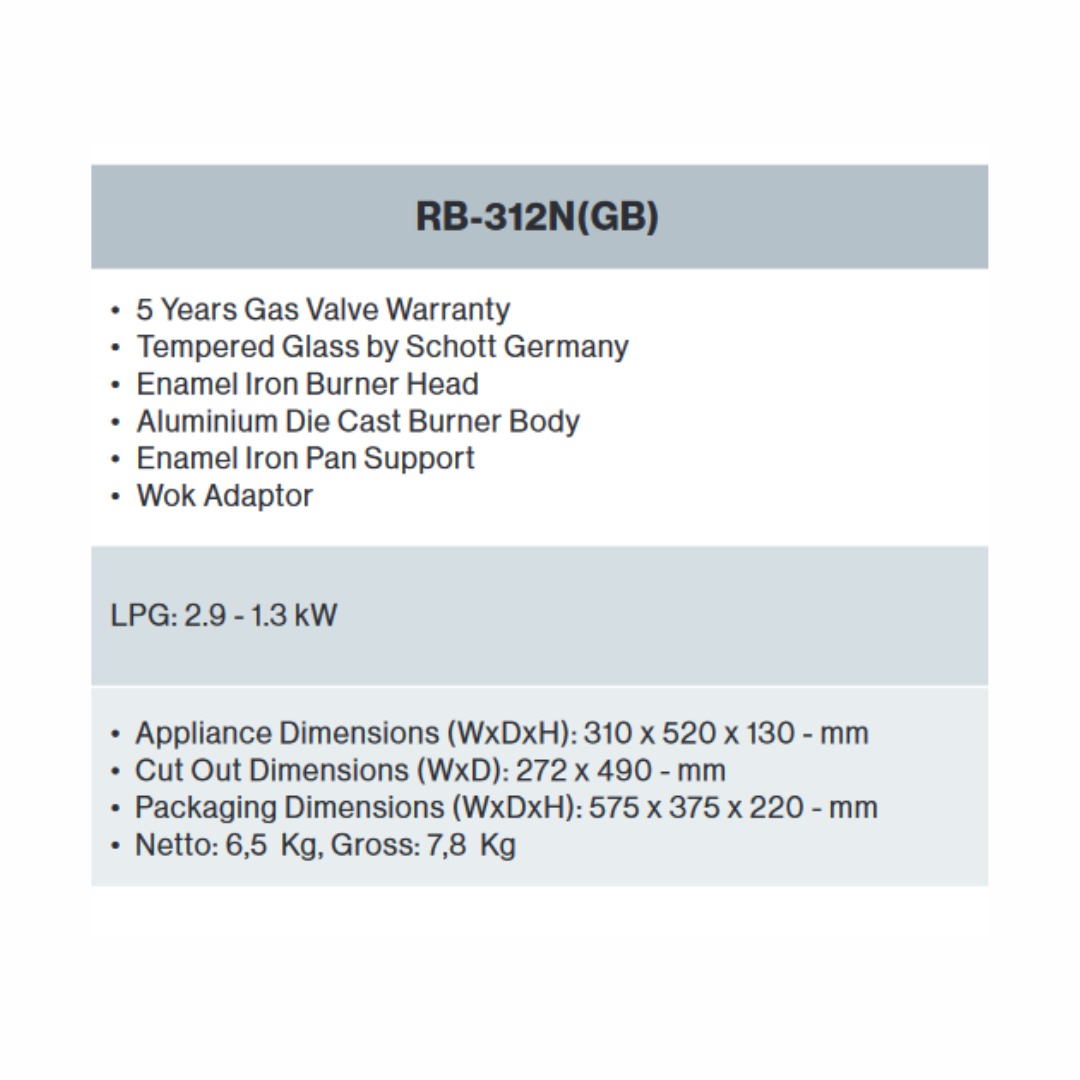 RB-312N(GB)

• 5 Years Gas Valve Warranty
• Tempered Glass by Schott Germany
• Enamel Iron Burner Head
• Aluminium Die Cast Burner Body
• Enamel Iron Pan Support
• Wok Adaptor

LPG: 2.9 - 1.3 kW

• Appliance Dimensions (WxDxH): 310 x 520 x 130 - mm
• Cut Out Dimensions (WxD): 272 x 490 - mm
• Packaging Dimensions (WxDxH): 575 x 375 x 220 - mm
• Netto: 6,5 Kg, Gross: 7,8 Kg